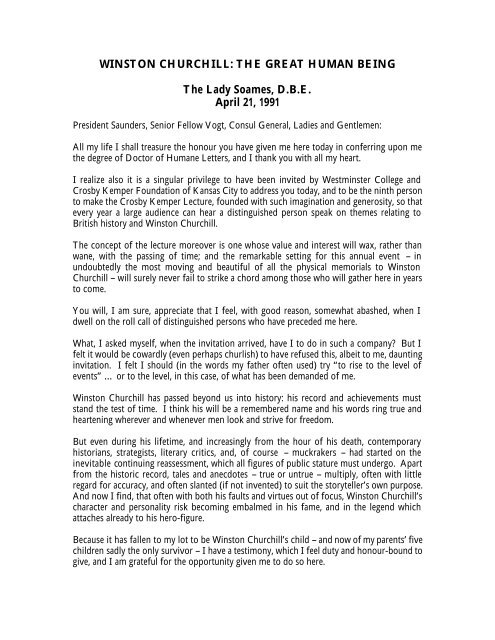 WINSTON CHURCHILL: THE GREAT HUMAN BEING

The Lady Soames, D.B.E.
April 21, 1991

President Saunders, Senior Fellow Vogt, Consul General, Ladies and Gentlemen:

All my life I shall treasure the honour you have given me here today in conferring upon me the degree of Doctor of Humane Letters, and I thank you with all my heart.

I realize also it is a singular privilege to have been invited by Westminster College and Crosby Kemper Foundation of Kansas City to address you today, and to be the ninth person to make the Crosby Kemper Lecture, founded with such imagination and generosity, so that every year a large audience can hear a distinguished person speak on themes relating to British history and Winston Churchill.

The concept of the lecture moreover is one whose value and interest will wax, rather than wane, with the passing of time; and the remarkable setting for this annual event – in undoubtedly the most moving and beautiful of all the physical memorials to Winston Churchill – will surely never fail to strike a chord among those who will gather here in years to come.

You will, I am sure, appreciate that I feel, with good reason, somewhat abashed, when I dwell on the roll call of distinguished persons who have preceded me here.

What, I asked myself, when the invitation arrived, have I to do in such a company? But I felt it would be cowardly (even perhaps churlish) to have refused this, albeit to me, daunting invitation. I felt I should (in the words my father often used) try "to rise to the level of events" ... or to the level, in this case, of what has been demanded of me.

Winston Churchill has passed beyond us into history: his record and achievements must stand the test of time. I think his will be a remembered name and his words ring true and heartening wherever and whenever men look and strive for freedom.

But even during his lifetime, and increasingly from the hour of his death, contemporary historians, strategists, literary critics, and, of course – muckrakers – had started on the inevitable continuing reassessment, which all figures of public stature must undergo. Apart from the historic record, tales and anecdotes – true or untrue – multiply, often with little regard for accuracy, and often slanted (if not invented) to suit the storyteller's own purpose. And now I find, that often with both his faults and virtues out of focus, Winston Churchill's character and personality risk becoming embalmed in his fame, and in the legend which attaches already to his hero-figure.

Because it has fallen to my lot to be Winston Churchill's child – and now of my parents' five children sadly the only survivor – I have a testimony, which I feel duty and honour-bound to give, and I am grateful for the opportunity given me to do so here.